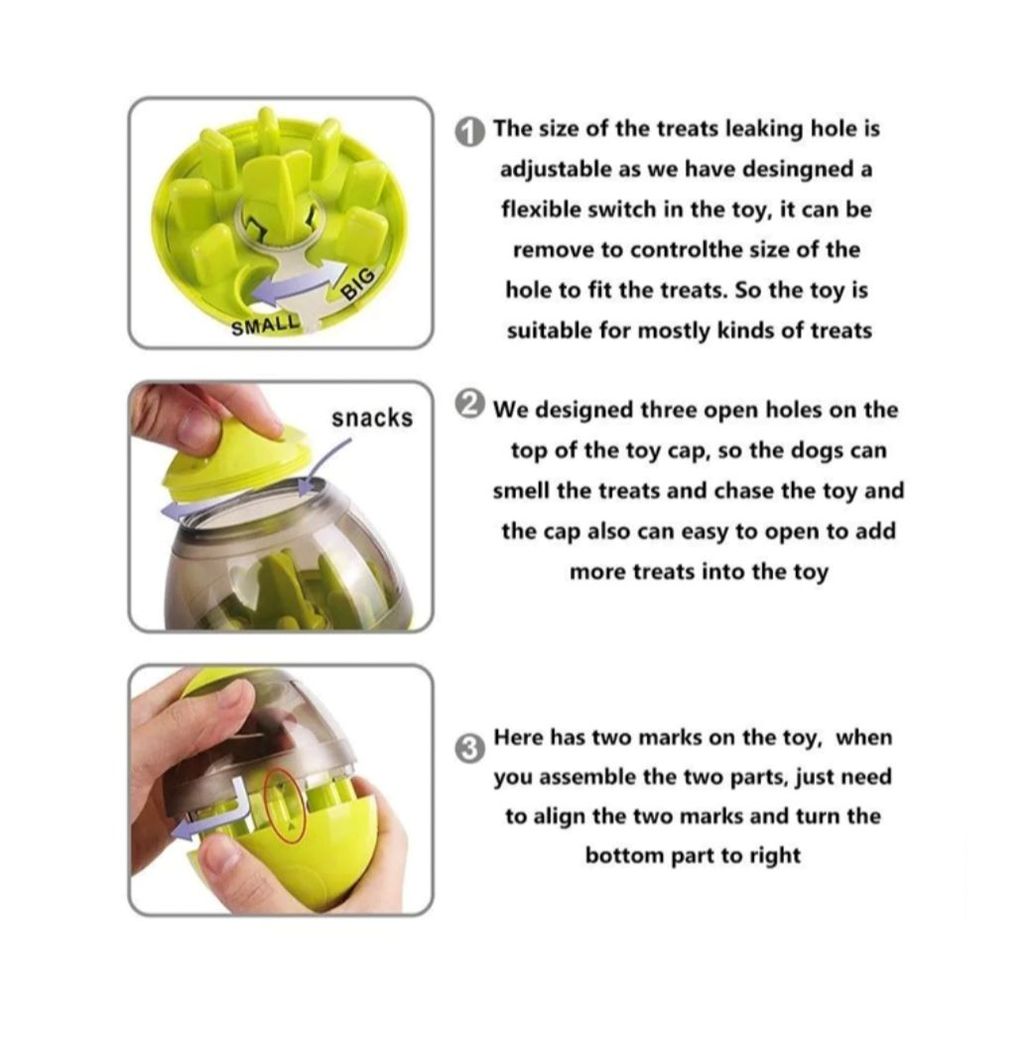 SMALL

BIG

1 The size of the treats leaking hole is adjustable as we have desingned a flexible switch in the toy, it can be remove to controlthe size of the hole to fit the treats. So the toy is suitable for mostly kinds of treats

snacks

2 We designed three open holes on the top of the toy cap, so the dogs can smell the treats and chase the toy and the cap also can easy to open to add more treats into the toy

3 Here has two marks on the toy, when you assemble the two parts, just need to align the two marks and turn the bottom part to right